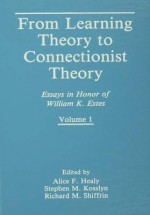 From Learning Theory to Connectionist Theory

Essays in Honor of William K. Estes

Volume 1

Edited by
Alice F. Healy
Stephen M. Kosslyn
Richard M. Shiffrin